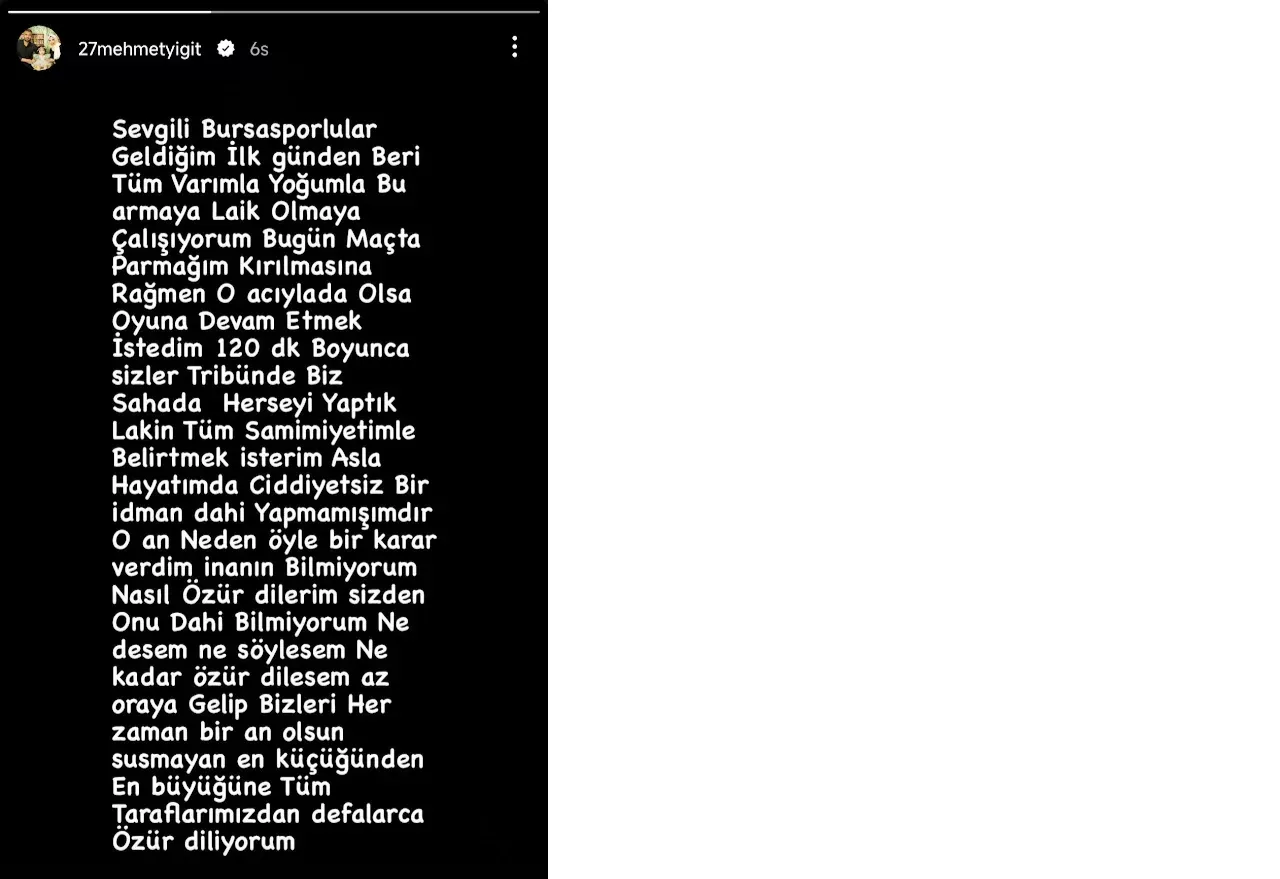 27mehmetyigit 6s

Sevgili Bursasporlular Geldiğim İlk günden Beri Tüm Varımla Yoğumla Bu armaya Laik Olmaya Çalışıyorum Bugün Maçta Parmağım Kırılmasına Rağmen O acıylada Olsa Oyuna Devam Etmek İstedim 120 dk Boyunca sizler Tribünde Biz Sahada Herseyi Yaptık Lakin Tüm Samimiyetimle Belirtmek isterim Asla Hayatımda Ciddiyetsiz Bir idman dahi Yapmamışımdır O an Neden öyle bir karar verdim inanın Bilmiyorum Nasıl Özür dilerim sizden Onu Dahi Bilmiyorum Ne desem ne söylesem Ne kadar özür dilesem az oraya Gelip Bizleri Her zaman bir an olsun susmayan en küçüğünden En büyüğüne Tüm Taraflarımızdan defalarca Özür diliyorum